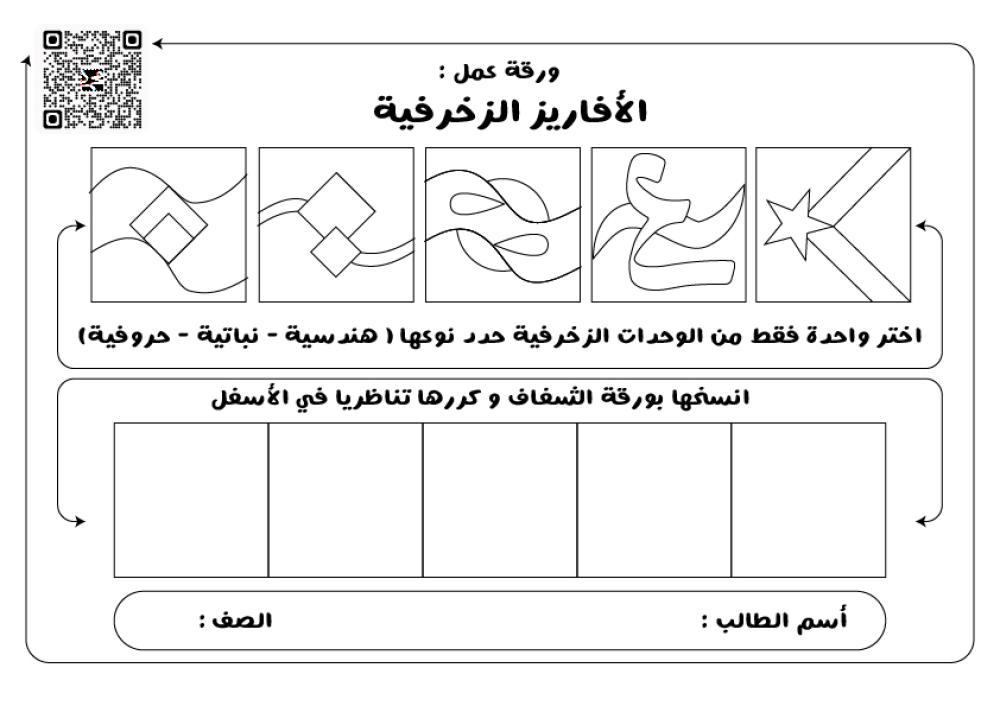 ورقة عمل :
الأفاريز الزخرفية

اختر واحدة فقط من الوحدات الزخرفية حدد نوعها ( هندسية - نباتية - حروفية)

انسخها بورقة الشفاف و كررها تناظريا في الأسفل

أسم الطالب :
الصف :